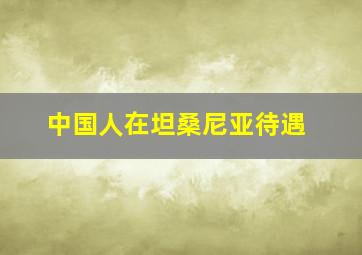 中国人在坦桑尼亚待遇